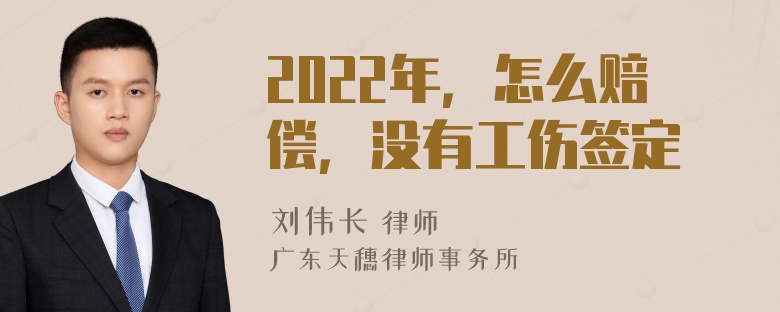 2022年，怎么赔偿，没有工伤签定

刘伟长 律师
广东天穗律师事务所